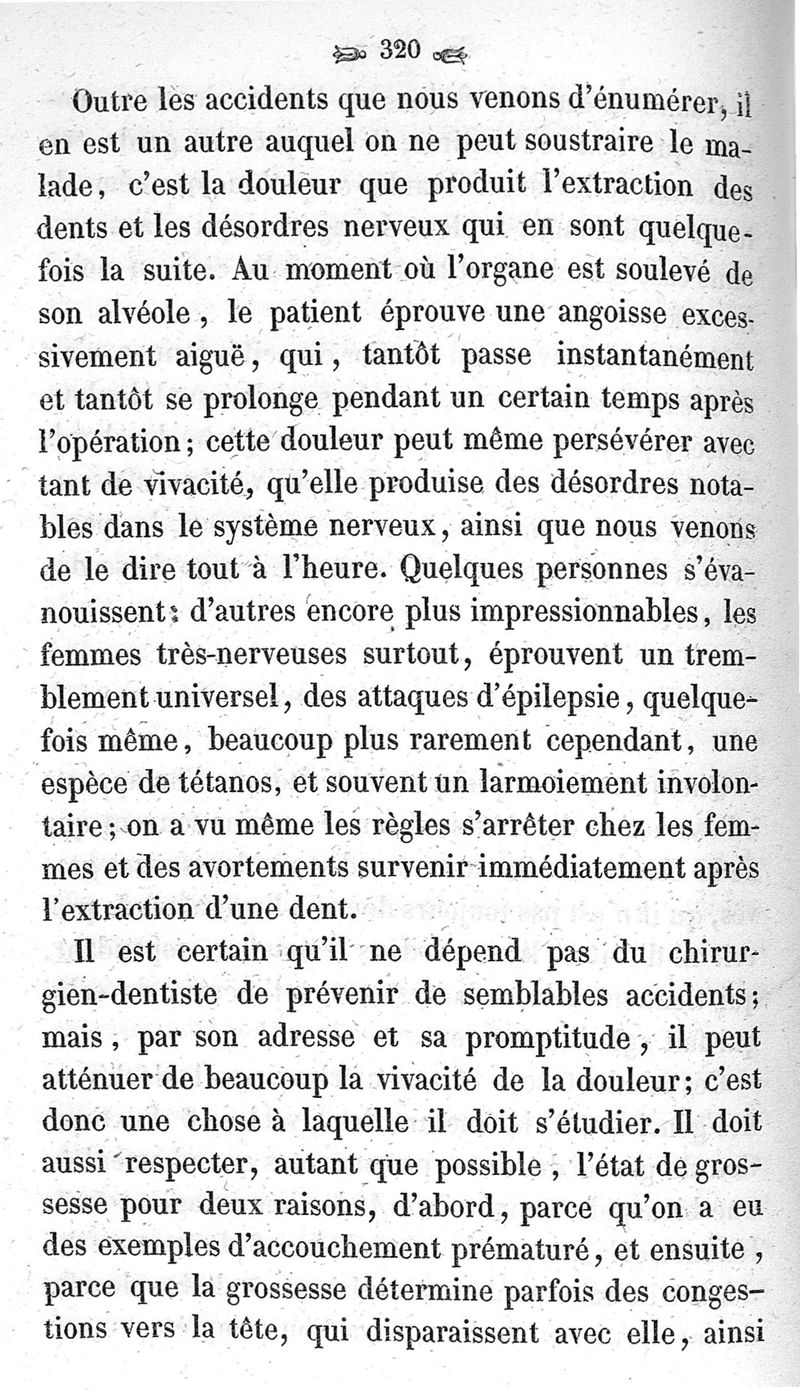 320

Outre les accidents que nous venons d'énumérer, il en est un autre auquel on ne peut soustraire le malade, c'est la douleur que produit l'extraction des dents et les désordres nerveux qui en sont quelquefois la suite. Au moment où l'organe est soulevé de son alvéole, le patient éprouve une angoisse excessivement aiguë, qui, tantôt passe instantanément et tantôt se prolonge pendant un certain temps après l'opération; cette douleur peut même persévérer avec tant de vivacité, qu'elle produise des désordres notables dans le système nerveux, ainsi que nous venons de le dire tout à l'heure. Quelques personnes s'évanouissent; d'autres encore plus impressionnables, les femmes très-nerveuses surtout, éprouvent un tremblement universel, des attaques d'épilepsie, quelquefois même, beaucoup plus rarement cependant, une espèce de tétanos, et souvent un larmoiement involontaire; on a vu même les règles s'arrêter chez les femmes et des avortements survenir immédiatement après l'extraction d'une dent.

Il est certain qu'il ne dépend pas du chirurgien-dentiste de prévenir de semblables accidents; mais, par son adresse et sa promptitude, il peut atténuer de beaucoup la vivacité de la douleur; c'est donc une chose à laquelle il doit s'étudier. Il doit aussi respecter, autant que possible, l'état de grossesse pour deux raisons, d'abord, parce qu'on a eu des exemples d'accouchement prématuré, et ensuite, parce que la grossesse détermine parfois des congestions vers la tête, qui disparaissent avec elle, ainsi